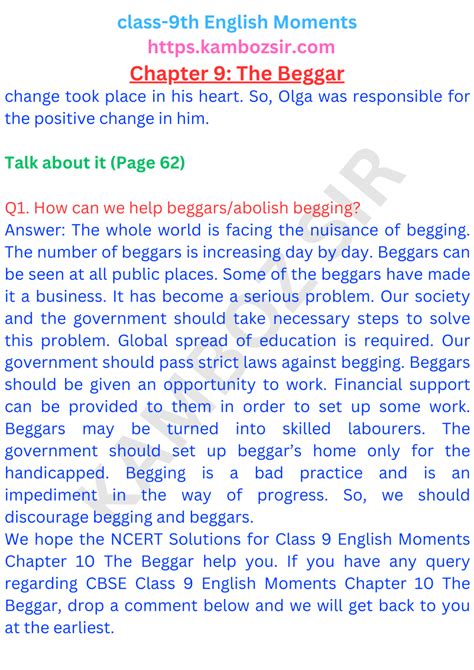 class-9th English Moments
https.kambozsir.com
Chapter 9: The Beggar

change took place in his heart. So, Olga was responsible for the positive change in him.

Talk about it (Page 62)

Q1. How can we help beggars/abolish begging?
Answer: The whole world is facing the nuisance of begging. The number of beggars is increasing day by day. Beggars can be seen at all public places. Some of the beggars have made it a business. It has become a serious problem. Our society and the government should take necessary steps to solve this problem. Global spread of education is required. Our government should pass strict laws against begging. Beggars should be given an opportunity to work. Financial support can be provided to them in order to set up some work. Beggars may be turned into skilled labourers. The government should set up beggar's home only for the handicapped. Begging is a bad practice and is an impediment in the way of progress. So, we should discourage begging and beggars.
We hope the NCERT Solutions for Class 9 English Moments Chapter 10 The Beggar help you. If you have any query regarding CBSE Class 9 English Moments Chapter 10 The Beggar, drop a comment below and we will get back to you at the earliest.

KAMBOZSIR